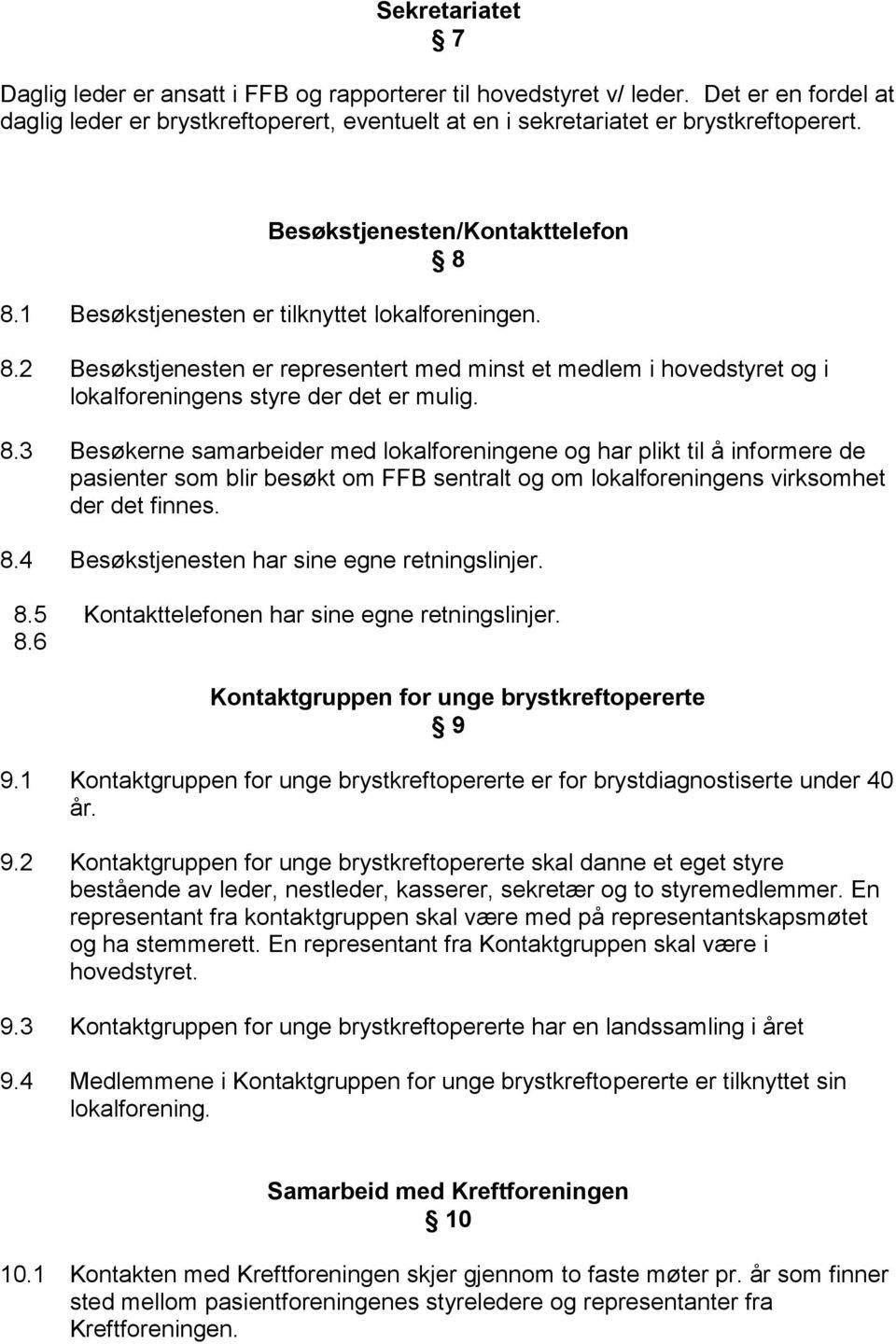 Sekretariatet
§ 7

Daglig leder er ansatt i FFB og rapporterer til hovedstyret v/ leder. Det er en fordel at daglig leder er brystkreftoperert, eventuelt at en i sekretariatet er brystkreftoperert.

Besøkstjenesten/Kontakttelefon
§ 8

8.1 Besøkstjenesten er tilknyttet lokalforeningen.

8.2 Besøkstjenesten er representert med minst et medlem i hovedstyret og i lokalforeningens styre der det er mulig.

8.3 Besøkerne samarbeider med lokalforeningene og har plikt til å informere de pasienter som blir besøkt om FFB sentralt og om lokalforeningens virksomhet der det finnes.

8.4 Besøkstjenesten har sine egne retningslinjer.

8.5 Kontakttelefonen har sine egne retningslinjer.
8.6

Kontaktgruppen for unge brystkreftopererte
§ 9

9.1 Kontaktgruppen for unge brystkreftopererte er for brystdiagnostiserte under 40 år.

9.2 Kontaktgruppen for unge brystkreftopererte skal danne et eget styre bestående av leder, nestleder, kasserer, sekretær og to styremedlemmer. En representant fra kontaktgruppen skal være med på representantskapsmøtet og ha stemmerett. En representant fra Kontaktgruppen skal være i hovedstyret.

9.3 Kontaktgruppen for unge brystkreftopererte har en landssamling i året

9.4 Medlemmene i Kontaktgruppen for unge brystkreftopererte er tilknyttet sin lokalforening.

Samarbeid med Kreftforeningen
§ 10

10.1 Kontakten med Kreftforeningen skjer gjennom to faste møter pr. år som finner sted mellom pasientforeningenes styreledere og representanter fra Kreftforeningen.